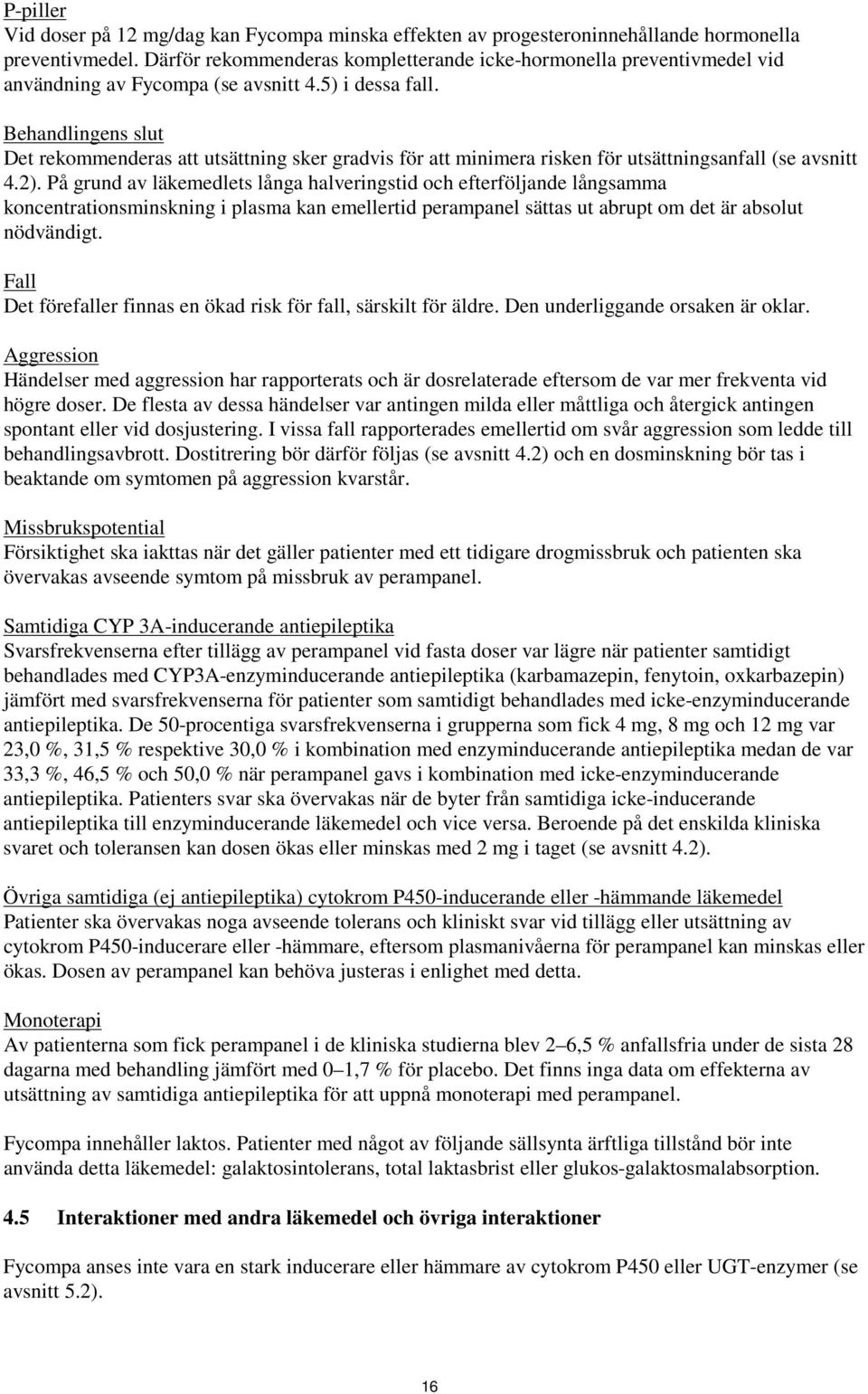 P-piller
Vid doser på 12 mg/dag kan Fycompa minska effekten av progesteroninnehållande hormonella preventivmedel. Därför rekommenderas kompletterande icke-hormonella preventivmedel vid användning av Fycompa (se avsnitt 4.5) i dessa fall.

Behandlingens slut
Det rekommenderas att utsättning sker gradvis för att minimera risken för utsättningsanfall (se avsnitt 4.2). På grund av läkemedlets långa halveringstid och efterföljande långsamma koncentrationsminskning i plasma kan emellertid perampanel sättas ut abrupt om det är absolut nödvändigt.

Fall
Det förefaller finnas en ökad risk för fall, särskilt för äldre. Den underliggande orsaken är oklar.

Aggression
Händelser med aggression har rapporterats och är dosrelaterade eftersom de var mer frekventa vid högre doser. De flesta av dessa händelser var antingen milda eller måttliga och återgick antingen spontant eller vid dosjustering. I vissa fall rapporterades emellertid om svår aggression som ledde till behandlingsavbrott. Dostitrering bör därför följas (se avsnitt 4.2) och en dosminskning bör tas i beaktande om symtomen på aggression kvarstår.

Missbrukspotential
Försiktighet ska iakttas när det gäller patienter med ett tidigare drogmissbruk och patienten ska övervakas avseende symtom på missbruk av perampanel.

Samtidiga CYP 3A-inducerande antiepileptika
Svarsfrekvenserna efter tillägg av perampanel vid fasta doser var lägre när patienter samtidigt behandlades med CYP3A-enzyminducerande antiepileptika (karbamazepin, fenytoin, oxkarbazepin) jämfört med svarsfrekvenserna för patienter som samtidigt behandlades med icke-enzyminducerande antiepileptika. De 50-procentiga svarsfrekvenserna i grupperna som fick 4 mg, 8 mg och 12 mg var 23,0 %, 31,5 % respektive 30,0 % i kombination med enzyminducerande antiepileptika medan de var 33,3 %, 46,5 % och 50,0 % när perampanel gavs i kombination med icke-enzyminducerande antiepileptika. Patienters svar ska övervakas när de byter från samtidiga icke-inducerande antiepileptika till enzyminducerande läkemedel och vice versa. Beroende på det enskilda kliniska svaret och toleransen kan dosen ökas eller minskas med 2 mg i taget (se avsnitt 4.2).

Övriga samtidiga (ej antiepileptika) cytokrom P450-inducerande eller -hämmande läkemedel
Patienter ska övervakas noga avseende tolerans och kliniskt svar vid tillägg eller utsättning av cytokrom P450-inducerare eller -hämmare, eftersom plasmanivåerna för perampanel kan minskas eller ökas. Dosen av perampanel kan behöva justeras i enlighet med detta.

Monoterapi
Av patienterna som fick perampanel i de kliniska studierna blev 2–6,5 % anfallsfria under de sista 28 dagarna med behandling jämfört med 0–1,7 % för placebo. Det finns inga data om effekterna av utsättning av samtidiga antiepileptika för att uppnå monoterapi med perampanel.

Fycompa innehåller laktos. Patienter med något av följande sällsynta ärftliga tillstånd bör inte använda detta läkemedel: galaktosintolerans, total laktasbrist eller glukos-galaktosmalabsorption.

4.5 Interaktioner med andra läkemedel och övriga interaktioner

Fycompa anses inte vara en stark inducerare eller hämmare av cytokrom P450 eller UGT-enzymer (se avsnitt 5.2).

16